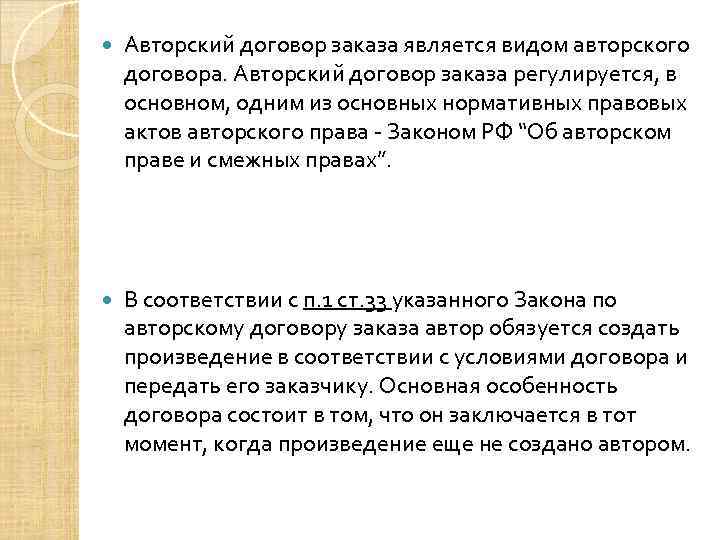 Авторский договор заказа является видом авторского договора. Авторский договор заказа регулируется, в основном, одним из основных нормативных правовых актов авторского права - Законом РФ "Об авторском праве и смежных правах".

В соответствии с п.1 ст.33 указанного Закона по авторскому договору заказа автор обязуется создать произведение в соответствии с условиями договора и передать его заказчику. Основная особенность договора состоит в том, что он заключается в тот момент, когда произведение еще не создано автором.